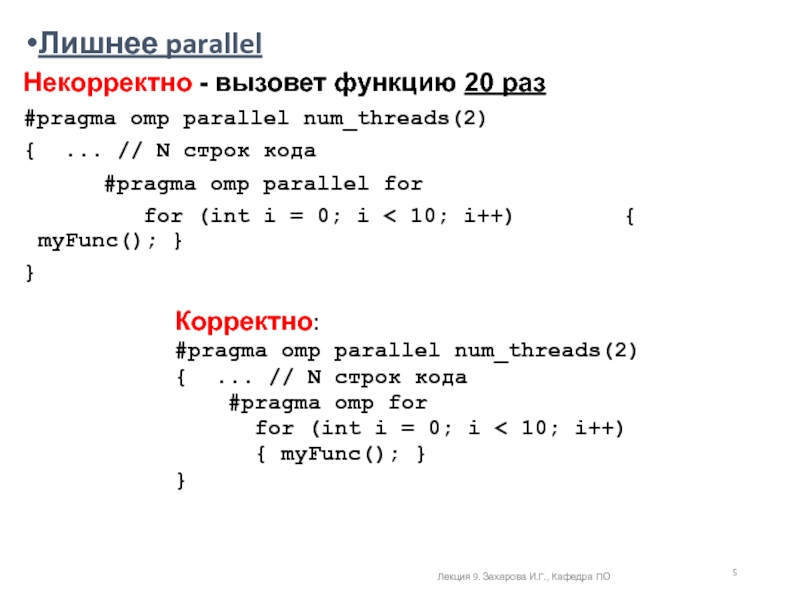 •Лишнее parallel

Некорректно - вызовет функцию 20 раз

#pragma omp parallel num_threads(2)
{ ... // N строк кода
#pragma omp parallel for
for (int i = 0; i < 10; i++) { myFunc(); }
}

Корректно:
#pragma omp parallel num_threads(2)
{ ... // N строк кода
#pragma omp for
for (int i = 0; i < 10; i++)
{ myFunc(); }
}

Лекция 9. Захарова И.Г., Кафедра ПО

5